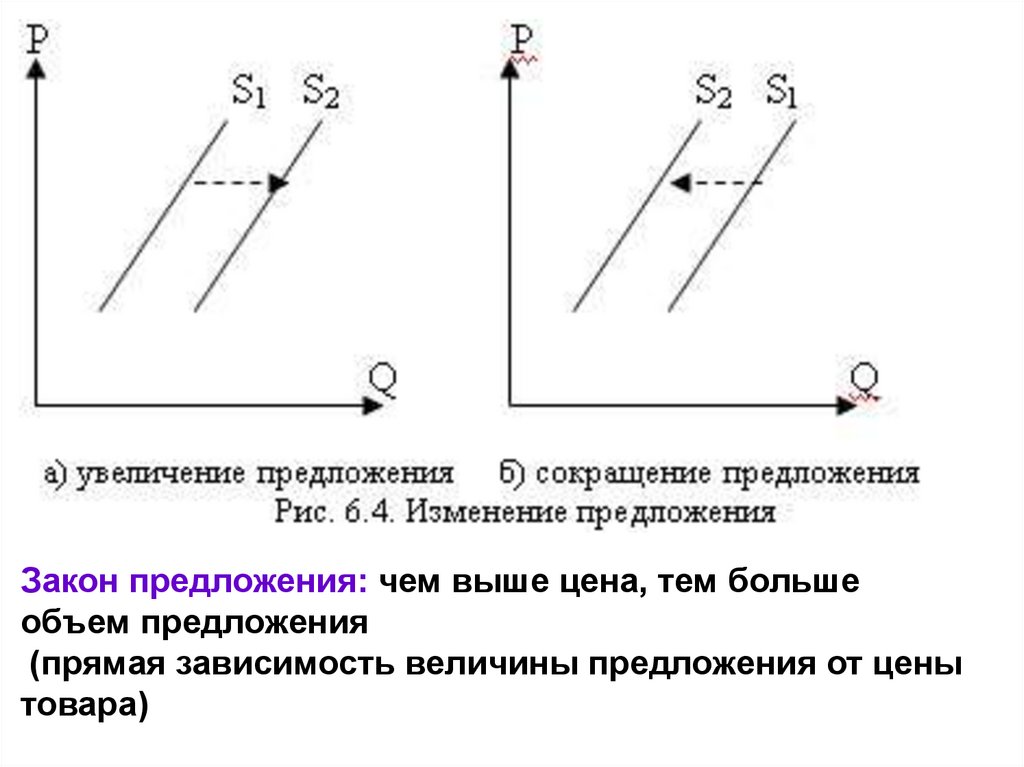 P

$S_1$ $S_2$

Q

P

$S_2$ $S_1$

Q

а) увеличение предложения б) сокращение предложения

Рис. 6.4. Изменение предложения

Закон предложения: чем выше цена, тем больше объем предложения

(прямая зависимость величины предложения от цены товара)